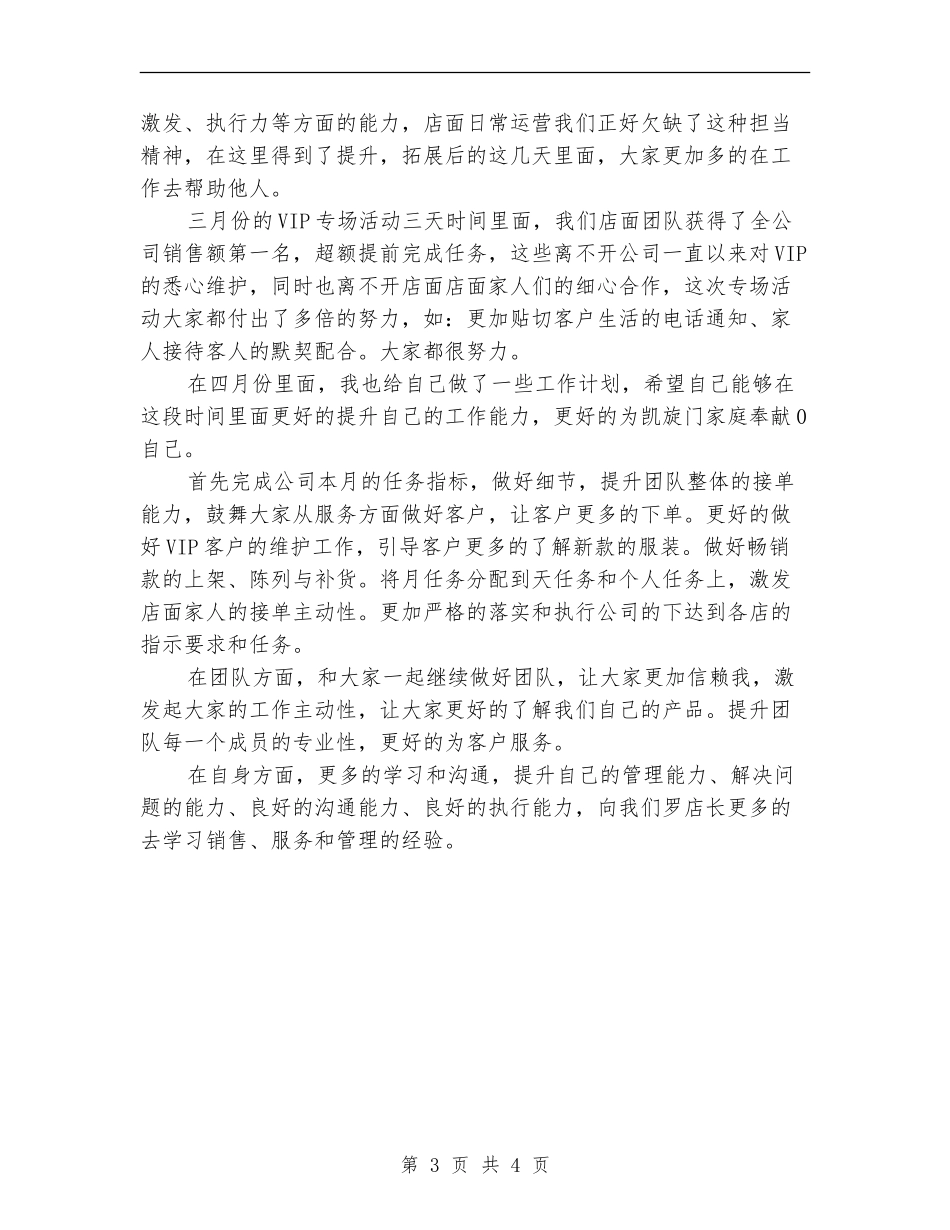 激发、执行力等方面的能力，店面日常运营我们正好欠缺了这种担当精神，在这里得到了提升，拓展后的这几天里面，大家更加多的在工作去帮助他人。

三月份的VIP专场活动三天时间里面，我们店面团队获得了全公司销售额第一名，超额提前完成任务，这些离不开公司一直以来对VIP的悉心维护，同时也离不开店面店面家人们的细心合作，这次专场活动大家都付出了多倍的努力，如：更加贴切客户生活的电话通知、家人接待客人的默契配合。大家都很努力。

在四月份里面，我也给自己做了一些工作计划，希望自己能够在这段时间里面更好的提升自己的工作能力，更好的为凯旋门家庭奉献0自己。

首先完成公司本月的任务指标，做好细节，提升团队整体的接单能力，鼓舞大家从服务方面做好客户，让客户更多的下单。更好的做好VIP客户的维护工作，引导客户更多的了解新款的服装。做好畅销款的上架、陈列与补货。将月任务分配到天任务和个人任务上，激发店面家人的接单主动性。更加严格的落实和执行公司的下达到各店的指示要求和任务。

在团队方面，和大家一起继续做好团队，让大家更加信赖我，激发起大家的工作主动性，让大家更好的了解我们自己的产品。提升团队每一个成员的专业性，更好的为客户服务。

在自身方面，更多的学习和沟通，提升自己的管理能力、解决问题的能力、良好的沟通能力、良好的执行能力，向我们罗店长更多的去学习销售、服务和管理的经验。

第 3 页 共 4 页